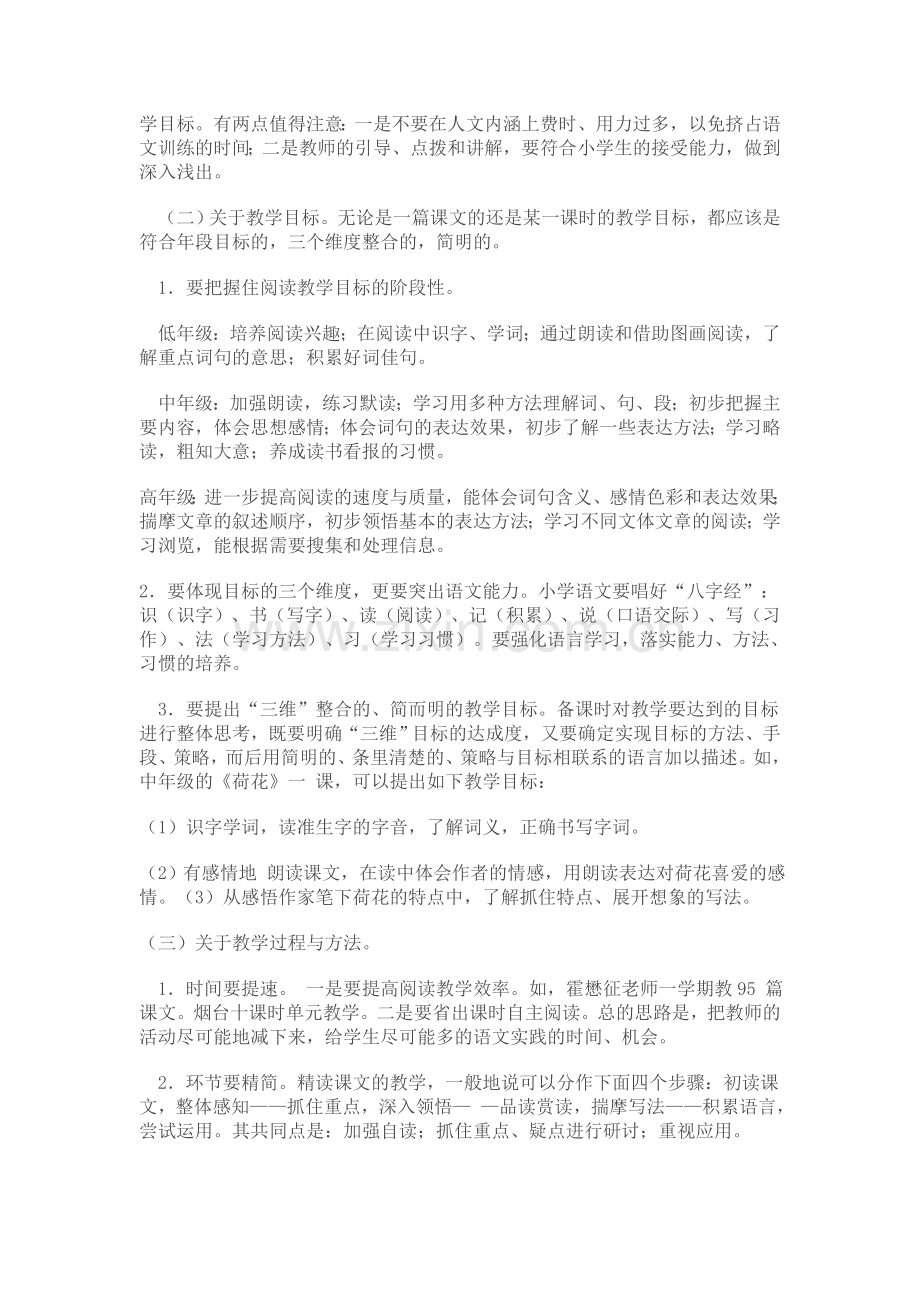 学目标。有两点值得注意：一是不要在人文内涵上费时、用力过多，以免挤占语文训练的时间；二是教师的引导、点拨和讲解，要符合小学生的接受能力，做到深入浅出。

（二）关于教学目标。无论是一篇课文的还是某一课时的教学目标，都应该是符合年段目标的，三个维度整合的，简明的。

1．要把握住阅读教学目标的阶段性。

低年级：培养阅读兴趣；在阅读中识字、学词；通过朗读和借助图画阅读，了解重点词句的意思；积累好词佳句。

中年级：加强朗读，练习默读；学习用多种方法理解词、句、段；初步把握主要内容，体会思想感情；体会词句的表达效果，初步了解一些表达方法；学习略读，粗知大意；养成读书看报的习惯。

高年级：进一步提高阅读的速度与质量，能体会词句含义、感情色彩和表达效果；揣摩文章的叙述顺序，初步领悟基本的表达方法；学习不同文体文章的阅读；学习浏览，能根据需要搜集和处理信息。

2．要体现目标的三个维度，更要突出语文能力。小学语文要唱好“八字经”：识（识字）、书（写字）、读（阅读）、记（积累）、说（口语交际）、写（习作）、法（学习方法）、习（学习习惯）。要强化语言学习，落实能力、方法、习惯的培养。

3．要提出“三维”整合的、简而明的教学目标。备课时对教学要达到的目标进行整体思考，既要明确“三维”目标的达成度，又要确定实现目标的方法、手段、策略，而后用简明的、条里清楚的、策略与目标相联系的语言加以描述。如，中年级的《荷花》一 课，可以提出如下教学目标：

（1）识字学词，读准生字的字音，了解词义，正确书写字词。

（2）有感情地 朗读课文，在读中体会作者的情感，用朗读表达对荷花喜爱的感情。（3）从感悟作家笔下荷花的特点中，了解抓住特点、展开想象的写法。

（三）关于教学过程与方法。

1．时间要提速。 一是要提高阅读教学效率。如，霍懋征老师一学期教95 篇课文。烟台十课时单元教学。二是要省出课时自主阅读。总的思路是，把教师的活动尽可能地减下来，给学生尽可能多的语文实践的时间、机会。

2．环节要精简。精读课文的教学，一般地说可以分作下面四个步骤：初读课文，整体感知——抓住重点，深入领悟— —品读赏读，揣摩写法——积累语言，尝试运用。其共同点是：加强自读；抓住重点、疑点进行研讨；重视应用。

www.zixin.com.cn